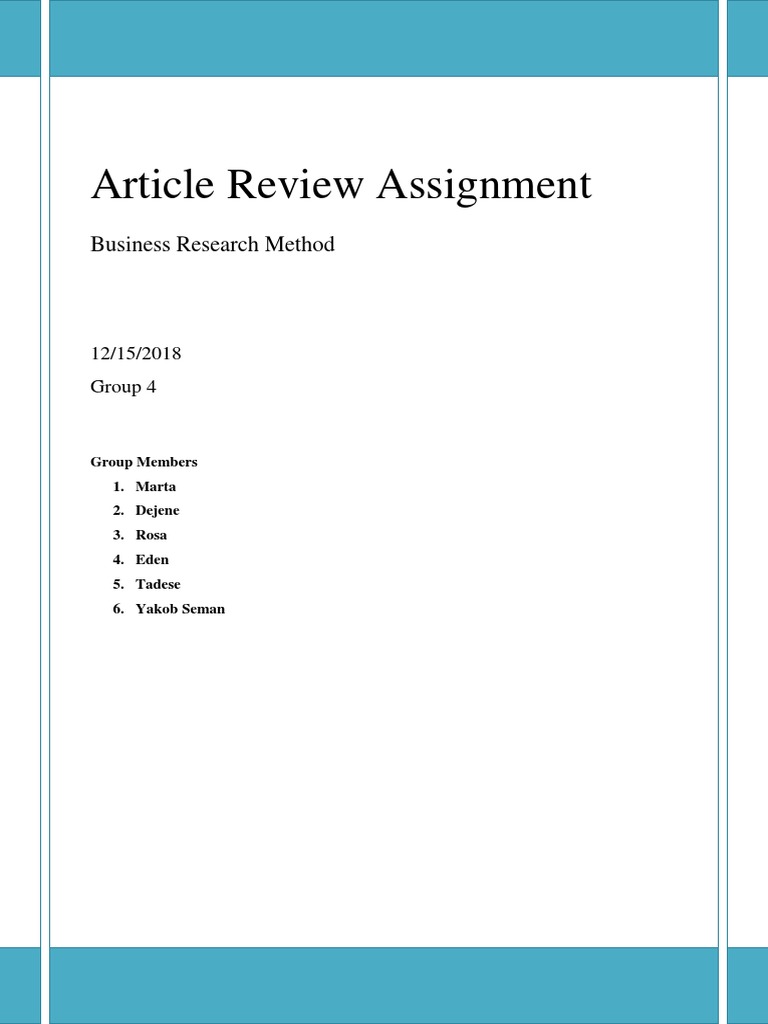 Article Review Assignment

Business Research Method

12/15/2018

Group 4

Group Members

1. Marta
2. Dejene
3. Rosa
4. Eden
5. Tadese
6. Yakob Seman